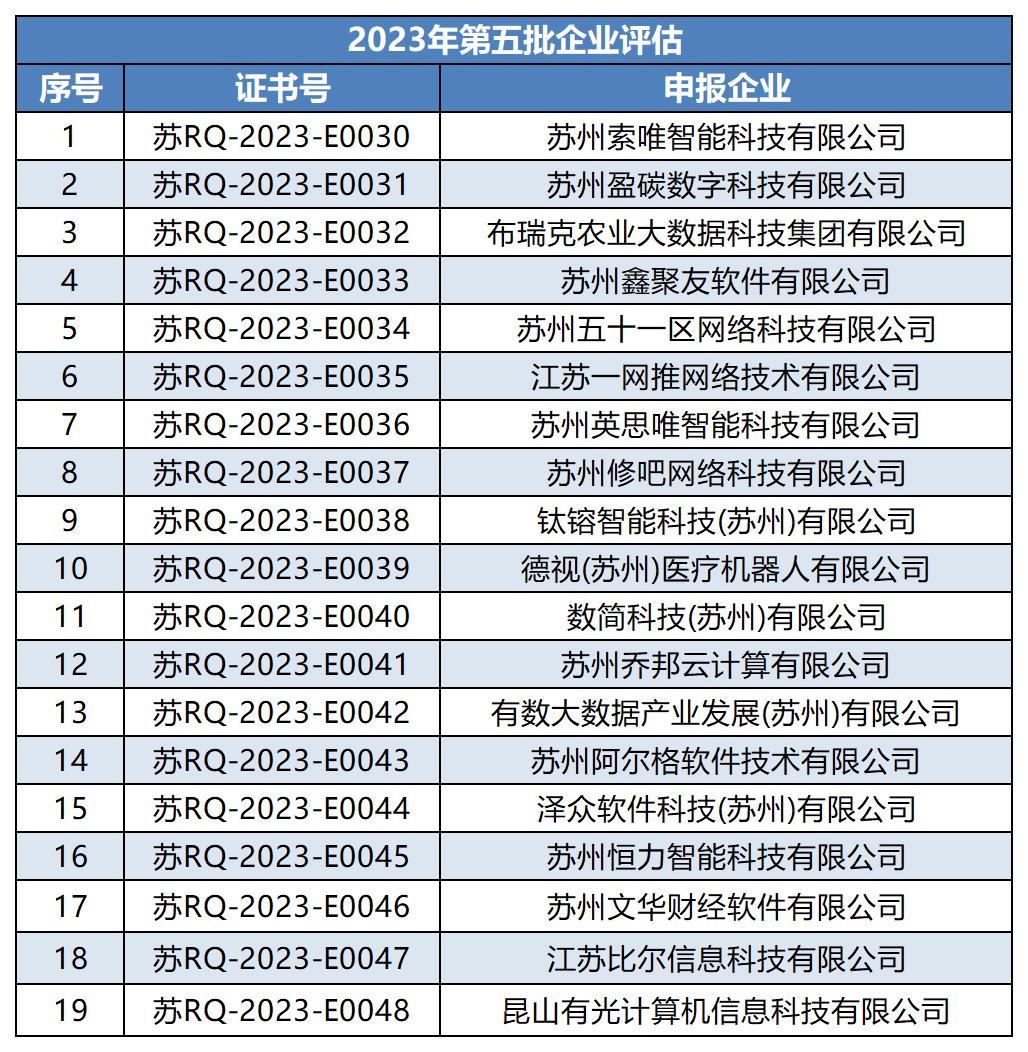 2023年第五批企业评估

| 序号 | 证书号 | 申报企业 |
|---|---|---|
| 1 | 苏RQ-2023-E0030 | 苏州索唯智能科技有限公司 |
| 2 | 苏RQ-2023-E0031 | 苏州盈碳数字科技有限公司 |
| 3 | 苏RQ-2023-E0032 | 布瑞克农业大数据科技集团有限公司 |
| 4 | 苏RQ-2023-E0033 | 苏州鑫聚友软件有限公司 |
| 5 | 苏RQ-2023-E0034 | 苏州五十一区网络科技有限公司 |
| 6 | 苏RQ-2023-E0035 | 江苏一网推网络技术有限公司 |
| 7 | 苏RQ-2023-E0036 | 苏州英思唯智能科技有限公司 |
| 8 | 苏RQ-2023-E0037 | 苏州修吧网络科技有限公司 |
| 9 | 苏RQ-2023-E0038 | 钛镕智能科技(苏州)有限公司 |
| 10 | 苏RQ-2023-E0039 | 德视(苏州)医疗机器人有限公司 |
| 11 | 苏RQ-2023-E0040 | 数简科技(苏州)有限公司 |
| 12 | 苏RQ-2023-E0041 | 苏州乔邦云计算有限公司 |
| 13 | 苏RQ-2023-E0042 | 有数大数据产业发展(苏州)有限公司 |
| 14 | 苏RQ-2023-E0043 | 苏州阿尔格软件技术有限公司 |
| 15 | 苏RQ-2023-E0044 | 泽众软件科技(苏州)有限公司 |
| 16 | 苏RQ-2023-E0045 | 苏州恒力智能科技有限公司 |
| 17 | 苏RQ-2023-E0046 | 苏州文华财经软件有限公司 |
| 18 | 苏RQ-2023-E0047 | 江苏比尔信息科技有限公司 |
| 19 | 苏RQ-2023-E0048 | 昆山有光计算机信息科技有限公司 |